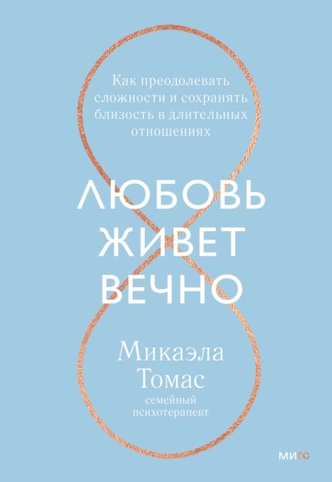 Как преодолевать сложности и сохранять близость в длительных отношениях

ЛЮБОВЬ ЖИВЕТ ВЕЧНО

Микаэла Томас
семейный психотерапевт

МИФ